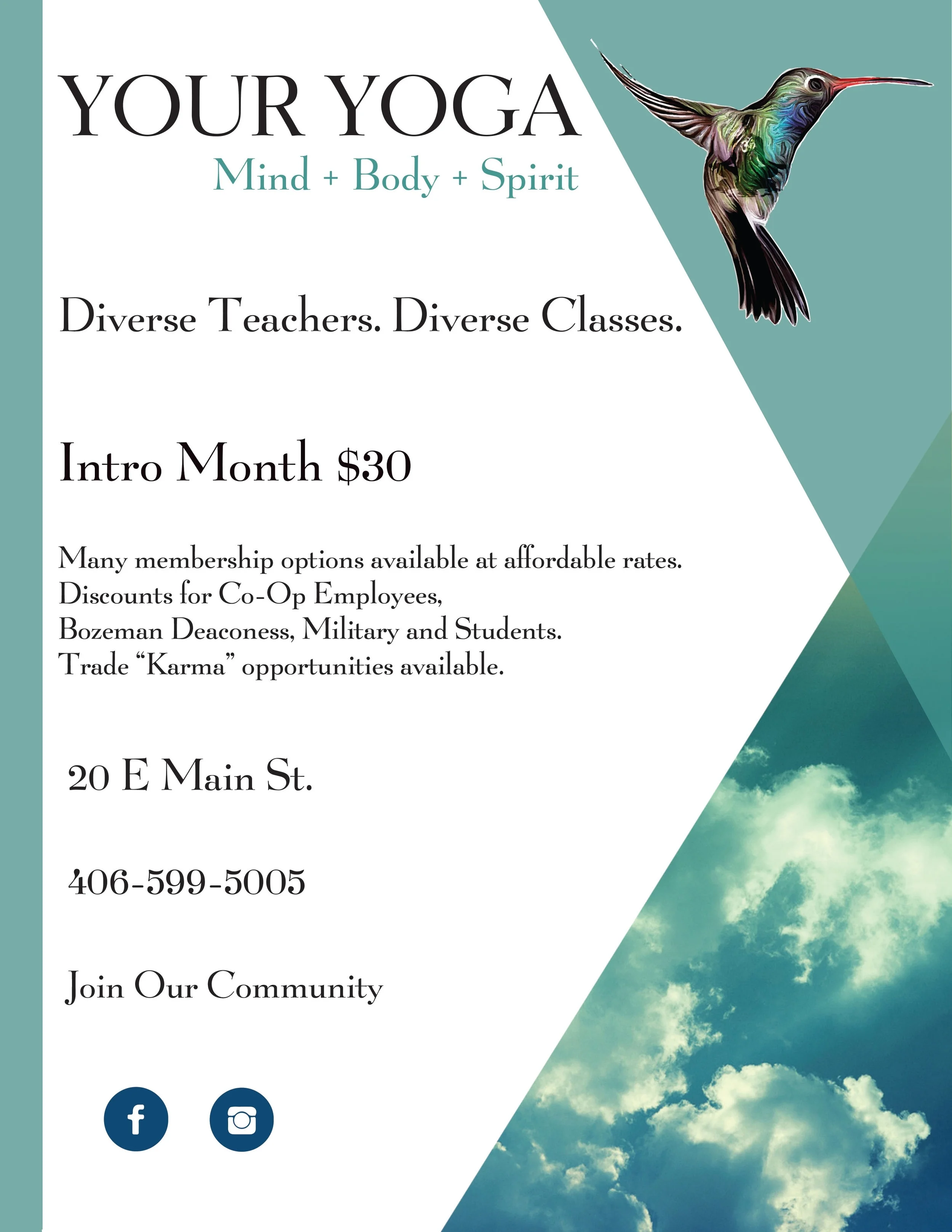 YOUR YOGA
Mind + Body + Spirit

Diverse Teachers. Diverse Classes.

Intro Month $30

Many membership options available at affordable rates.
Discounts for Co-Op Employees,
Bozeman Deaconess, Military and Students.
Trade "Karma" opportunities available.

20 E Main St.

406-599-5005

Join Our Community